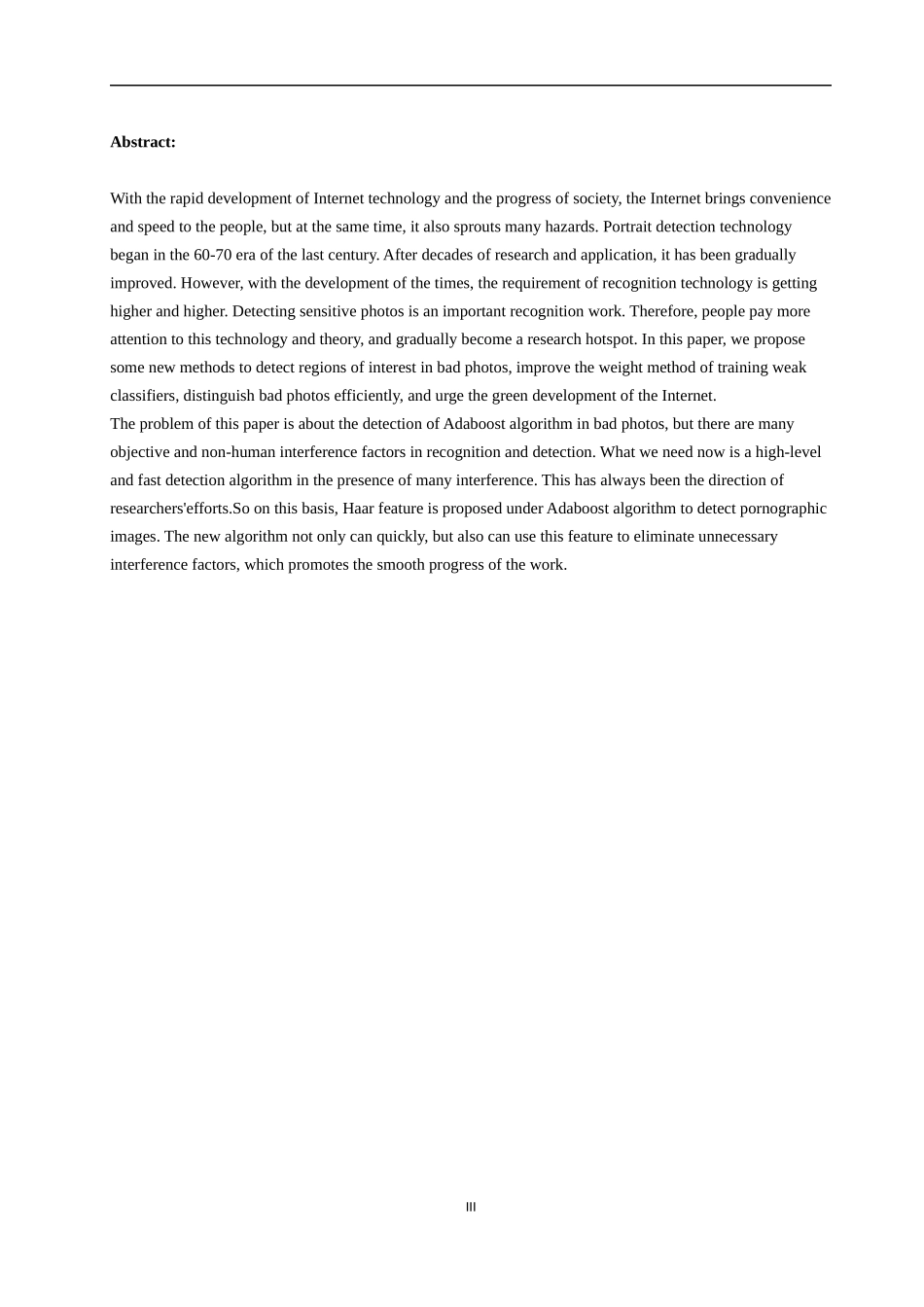 Abstract:

With the rapid development of Internet technology and the progress of society, the Internet brings convenience and speed to the people, but at the same time, it also sprouts many hazards. Portrait detection technology began in the 60-70 era of the last century. After decades of research and application, it has been gradually improved. However, with the development of the times, the requirement of recognition technology is getting higher and higher. Detecting sensitive photos is an important recognition work. Therefore, people pay more attention to this technology and theory, and gradually become a research hotspot. In this paper, we propose some new methods to detect regions of interest in bad photos, improve the weight method of training weak classifiers, distinguish bad photos efficiently, and urge the green development of the Internet.
The problem of this paper is about the detection of Adaboost algorithm in bad photos, but there are many objective and non-human interference factors in recognition and detection. What we need now is a high-level and fast detection algorithm in the presence of many interference. This has always been the direction of researchers'efforts.So on this basis, Haar feature is proposed under Adaboost algorithm to detect pornographic images. The new algorithm not only can quickly, but also can use this feature to eliminate unnecessary interference factors, which promotes the smooth progress of the work.

III